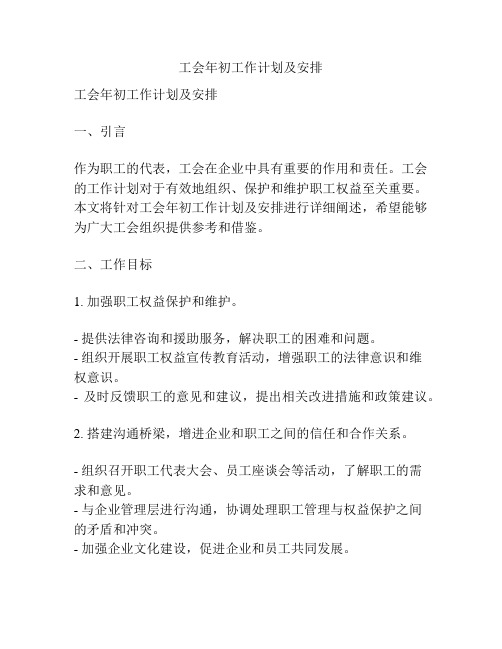 工会年初工作计划及安排

工会年初工作计划及安排

一、引言

作为职工的代表，工会在企业中具有重要的作用和责任。工会的工作计划对于有效地组织、保护和维护职工权益至关重要。本文将针对工会年初工作计划及安排进行详细阐述，希望能够为广大工会组织提供参考和借鉴。

二、工作目标

1. 加强职工权益保护和维护。

- 提供法律咨询和援助服务，解决职工的困难和问题。
- 组织开展职工权益宣传教育活动，增强职工的法律意识和维权意识。
- 及时反馈职工的意见和建议，提出相关改进措施和政策建议。

2. 搭建沟通桥梁，增进企业和职工之间的信任和合作关系。

- 组织召开职工代表大会、员工座谈会等活动，了解职工的需求和意见。
- 与企业管理层进行沟通，协调处理职工管理与权益保护之间的矛盾和冲突。
- 加强企业文化建设，促进企业和员工共同发展。